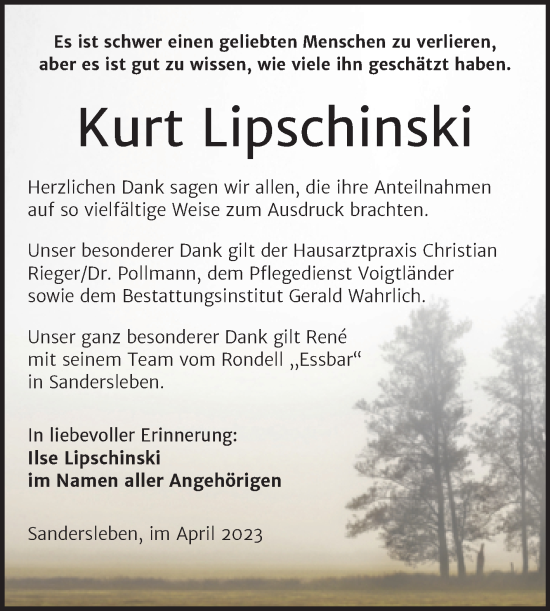 Es ist schwer einen geliebten Menschen zu verlieren, aber es ist gut zu wissen, wie viele ihn geschätzt haben.

Kurt Lipschinski

Herzlichen Dank sagen wir allen, die ihre Anteilnahmen auf so vielfältige Weise zum Ausdruck brachten.

Unser besonderer Dank gilt der Hausarztpraxis Christian Rieger/Dr. Pollmann, dem Pflegedienst Voigtländer sowie dem Bestattungsinstitut Gerald Wahrlich.

Unser ganz besonderer Dank gilt René mit seinem Team vom Rondell „Essbar“ in Sandersleben.

In liebevoller Erinnerung:
Ilse Lipschinski
im Namen aller Angehörigen

Sandersleben, im April 2023